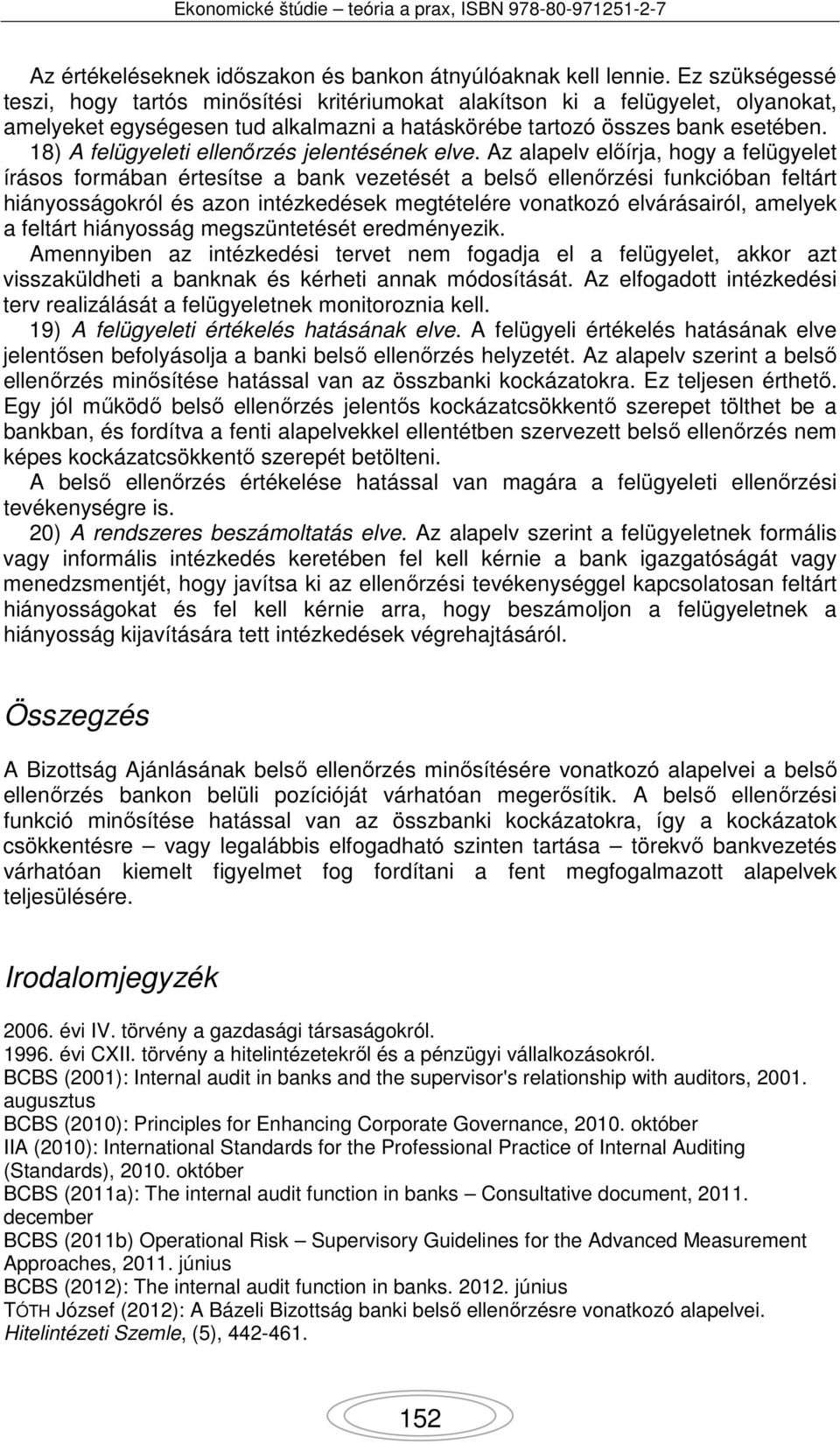 Ekonomické štúdie – teória a prax, ISBN 978-80-971251-2-7

Az értékeléseknek időszakon és bankon átnyúlóaknak kell lennie. Ez szükségessé teszi, hogy tartós minősítési kritériumokat alakítson ki a felügyelet, olyanokat, amelyeket egységesen tud alkalmazni a hatáskörébe tartozó összes bank esetében.

18) A felügyeleti ellenőrzés jelentésének elve. Az alapelv előírja, hogy a felügyelet írásos formában értesítse a bank vezetését a belső ellenőrzési funkcióban feltárt hiányosságokról és azon intézkedések megtételére vonatkozó elvárásairól, amelyek a feltárt hiányosság megszüntetését eredményezik.

Amennyiben az intézkedési tervet nem fogadja el a felügyelet, akkor azt visszaküldheti a banknak és kérheti annak módosítását. Az elfogadott intézkedési terv realizálását a felügyeletnek monitoroznia kell.

19) A felügyeleti értékelés hatásának elve. A felügyeli értékelés hatásának elve jelentősen befolyásolja a banki belső ellenőrzés helyzetét. Az alapelv szerint a belső ellenőrzés minősítése hatással van az összbanki kockázatokra. Ez teljesen érthető. Egy jól működő belső ellenőrzés jelentős kockázatcsökkentő szerepet tölthet be a bankban, és fordítva a fenti alapelvekkel ellentétben szervezett belső ellenőrzés nem képes kockázatcsökkentő szerepét betölteni.

A belső ellenőrzés értékelése hatással van magára a felügyeleti ellenőrzési tevékenységre is.

20) A rendszeres beszámoltatás elve. Az alapelv szerint a felügyeletnek formális vagy informális intézkedés keretében fel kell kérnie a bank igazgatóságát vagy menedzsmentjét, hogy javítsa ki az ellenőrzési tevékenységgel kapcsolatosan feltárt hiányosságokat és fel kell kérnie arra, hogy beszámoljon a felügyeletnek a hiányosság kijavítására tett intézkedések végrehajtásáról.

Összegzés

A Bizottság Ajánlásának belső ellenőrzés minősítésére vonatkozó alapelvei a belső ellenőrzés bankon belüli pozícióját várhatóan megerősítik. A belső ellenőrzési funkció minősítése hatással van az összbanki kockázatokra, így a kockázatok csökkentésre – vagy legalábbis elfogadható szinten tartása – törekvő bankvezetés várhatóan kiemelt figyelmet fog fordítani a fent megfogalmazott alapelvek teljesülésére.

Irodalomjegyzék

2006. évi IV. törvény a gazdasági társaságokról.
1996. évi CXII. törvény a hitelintézetekről és a pénzügyi vállalkozásokról.
BCBS (2001): Internal audit in banks and the supervisor's relationship with auditors, 2001. augusztus
BCBS (2010): Principles for Enhancing Corporate Governance, 2010. október
IIA (2010): International Standards for the Professional Practice of Internal Auditing (Standards), 2010. október
BCBS (2011a): The internal audit function in banks – Consultative document, 2011. december
BCBS (2011b) Operational Risk – Supervisory Guidelines for the Advanced Measurement Approaches, 2011. június
BCBS (2012): The internal audit function in banks. 2012. június
TÓTH József (2012): A Bázeli Bizottság banki belső ellenőrzésre vonatkozó alapelvei. Hitelintézeti Szemle, (5), 442-461.

152